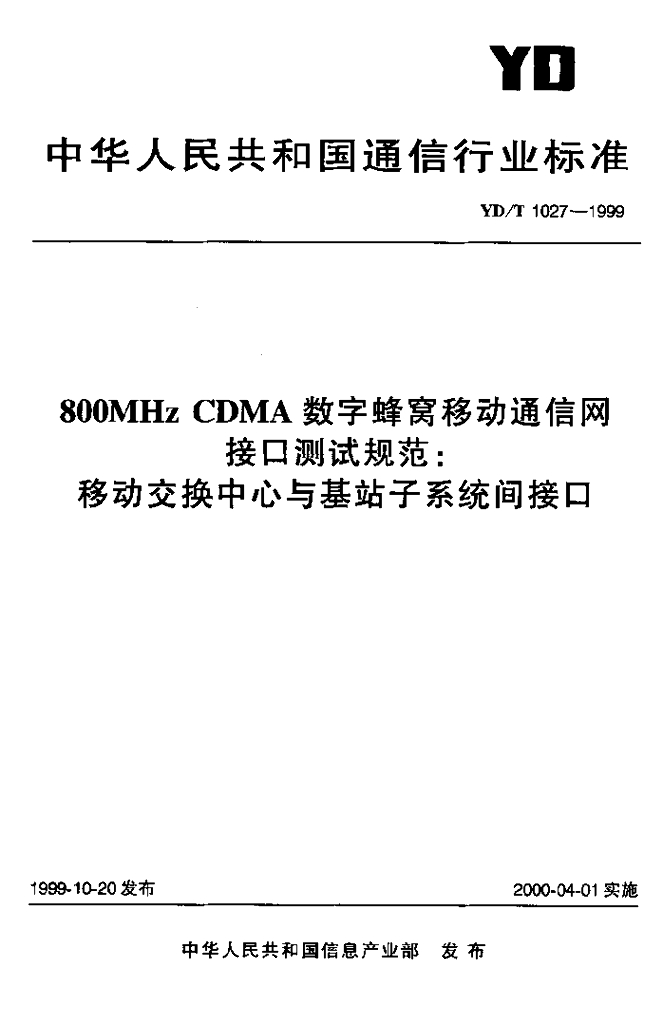 YD

中华人民共和国通信行业标准

YD/T 1027—1999

800MHz CDMA数字蜂窝移动通信网
接口测试规范：
移动交换中心与基站子系统间接口

1999-10-20发布 2000-04-01实施

中华人民共和国信息产业部 发布